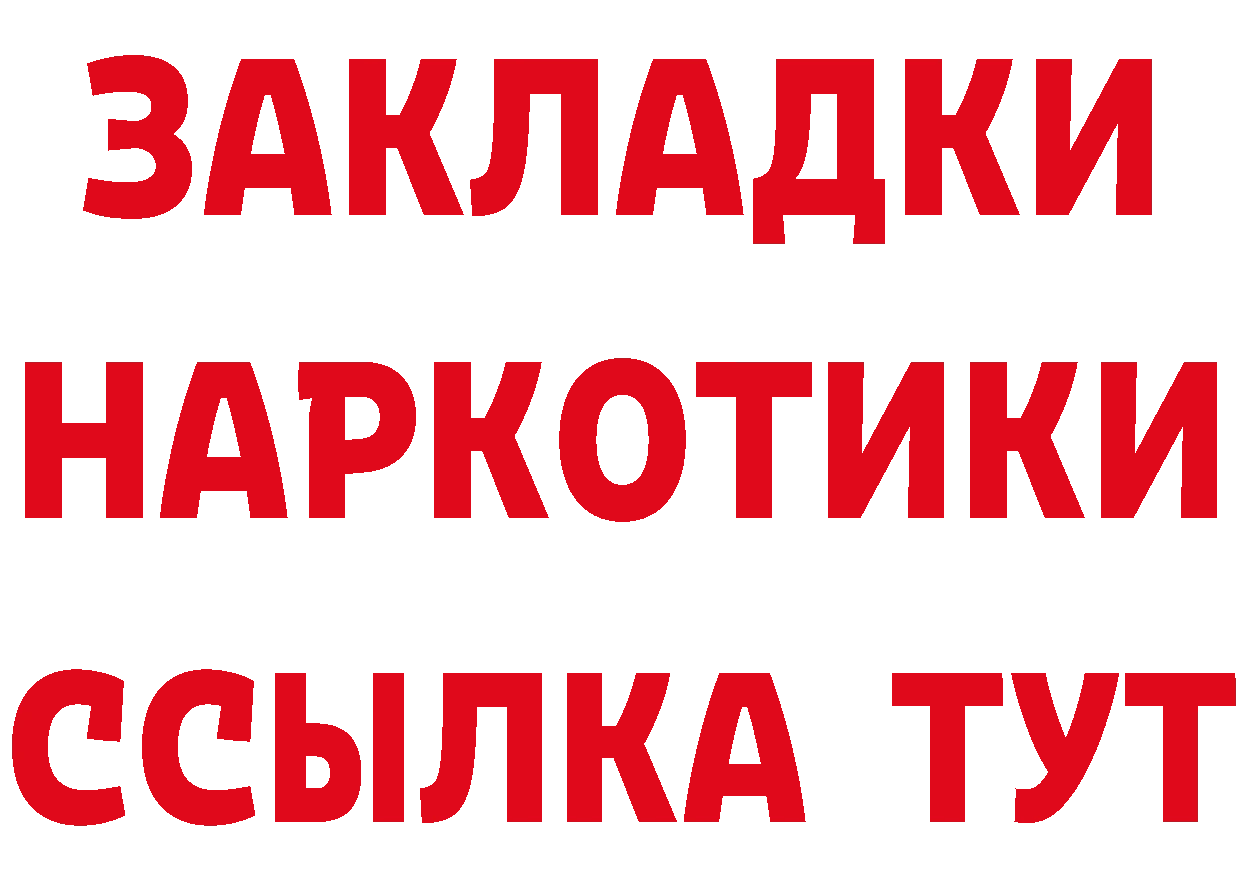 ЗАКЛАДКИ
НАРКОТИКИ
ССЫЛКА ТУТ